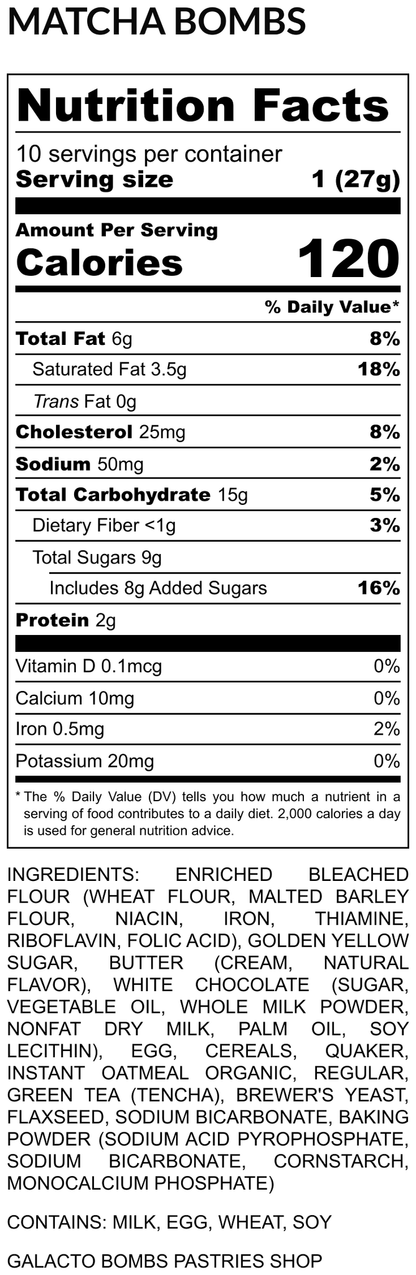 MATCHA BOMBS

Nutrition Facts

10 servings per container

Serving size 1 (27g)

Amount Per Serving

Calories 120

% Daily Value*

| | |
|---|---|
| Total Fat 6g | 8% |
| Saturated Fat 3.5g | 18% |
| Trans Fat 0g | |
| Cholesterol 25mg | 8% |
| Sodium 50mg | 2% |
| Total Carbohydrate 15g | 5% |
| Dietary Fiber <1g | 3% |
| Total Sugars 9g | |
| Includes 8g Added Sugars | 16% |
| Protein 2g | |
| Vitamin D 0.1mcg | 0% |
| Calcium 10mg | 0% |
| Iron 0.5mg | 2% |
| Potassium 20mg | 0% |

* The % Daily Value (DV) tells you how much a nutrient in a serving of food contributes to a daily diet. 2,000 calories a day is used for general nutrition advice.

INGREDIENTS: ENRICHED BLEACHED FLOUR (WHEAT FLOUR, MALTED BARLEY FLOUR, NIACIN, IRON, THIAMINE, RIBOFLAVIN, FOLIC ACID), GOLDEN YELLOW SUGAR, BUTTER (CREAM, NATURAL FLAVOR), WHITE CHOCOLATE (SUGAR, VEGETABLE OIL, WHOLE MILK POWDER, NONFAT DRY MILK, PALM OIL, SOY LECITHIN), EGG, CEREALS, QUAKER, INSTANT OATMEAL ORGANIC, REGULAR, GREEN TEA (TENCHA), BREWER'S YEAST, FLAXSEED, SODIUM BICARBONATE, BAKING POWDER (SODIUM ACID PYROPHOSPHATE, SODIUM BICARBONATE, CORNSTARCH, MONOCALCIUM PHOSPHATE)

CONTAINS: MILK, EGG, WHEAT, SOY

GALACTO BOMBS PASTRIES SHOP